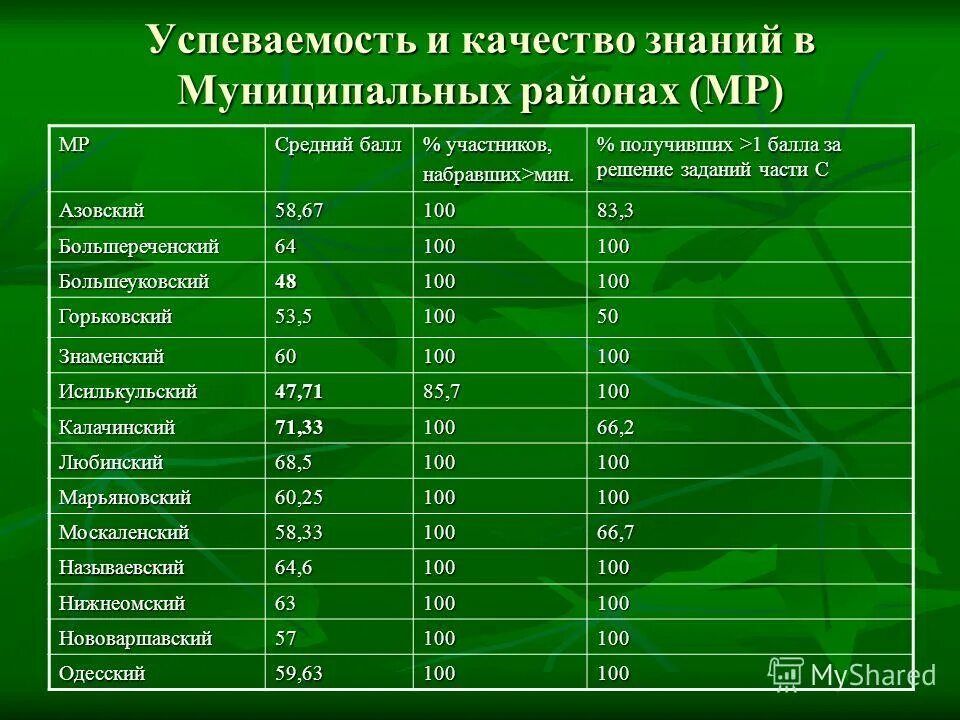 Успеваемость и качество знаний в Муниципальных районах (МР)

| МР | Средний балл | % участников, набравших>мин. | % получивших >1 балла за решение заданий части С |
|---|---|---|---|
| Азовский | 58,67 | 100 | 83,3 |
| Большереченский | 64 | 100 | 100 |
| Большеуковский | 48 | 100 | 100 |
| Горьковский | 53,5 | 100 | 50 |
| Знаменский | 60 | 100 | 100 |
| Исилькульский | 47,71 | 85,7 | 100 |
| Калачинский | 71,33 | 100 | 66,2 |
| Любинский | 68,5 | 100 | 100 |
| Марьяновский | 60,25 | 100 | 100 |
| Москаленский | 58,33 | 100 | 66,7 |
| Называевский | 64,6 | 100 | 100 |
| Нижнеомский | 63 | 100 | 100 |
| Нововаршавский | 57 | 100 | 100 |
| Одесский | 59,63 | 100 | 100 |

MyShared